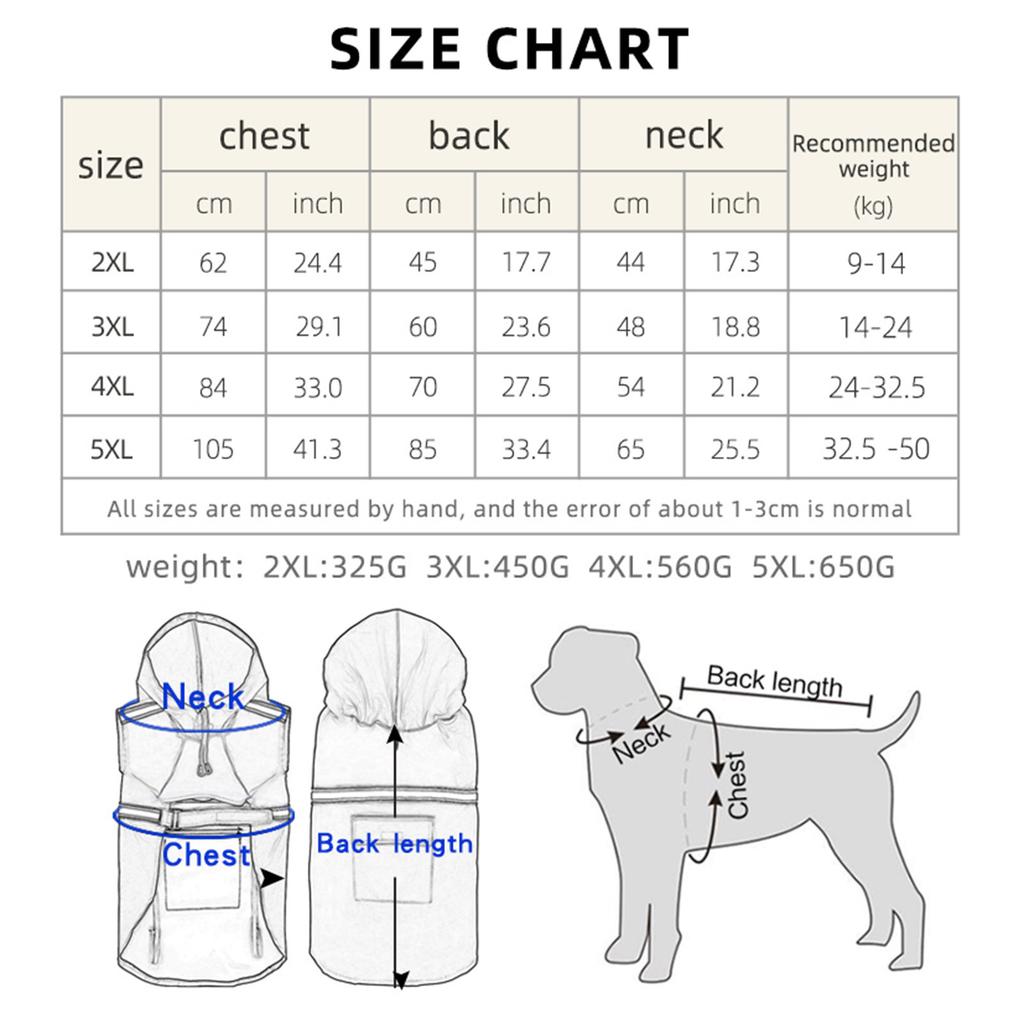 SIZE CHART

| size | chest cm | chest inch | back cm | back inch | neck cm | neck inch | Recommended weight (kg) |
|---|---|---|---|---|---|---|---|
| 2XL | 62 | 24.4 | 45 | 17.7 | 44 | 17.3 | 9-14 |
| 3XL | 74 | 29.1 | 60 | 23.6 | 48 | 18.8 | 14-24 |
| 4XL | 84 | 33.0 | 70 | 27.5 | 54 | 21.2 | 24-32.5 |
| 5XL | 105 | 41.3 | 85 | 33.4 | 65 | 25.5 | 32.5 -50 |

All sizes are measured by hand, and the error of about 1-3cm is normal

weight: 2XL:325G 3XL:450G 4XL:560G 5XL:650G

Neck
Chest
Back length

Back length
Neck
Chest